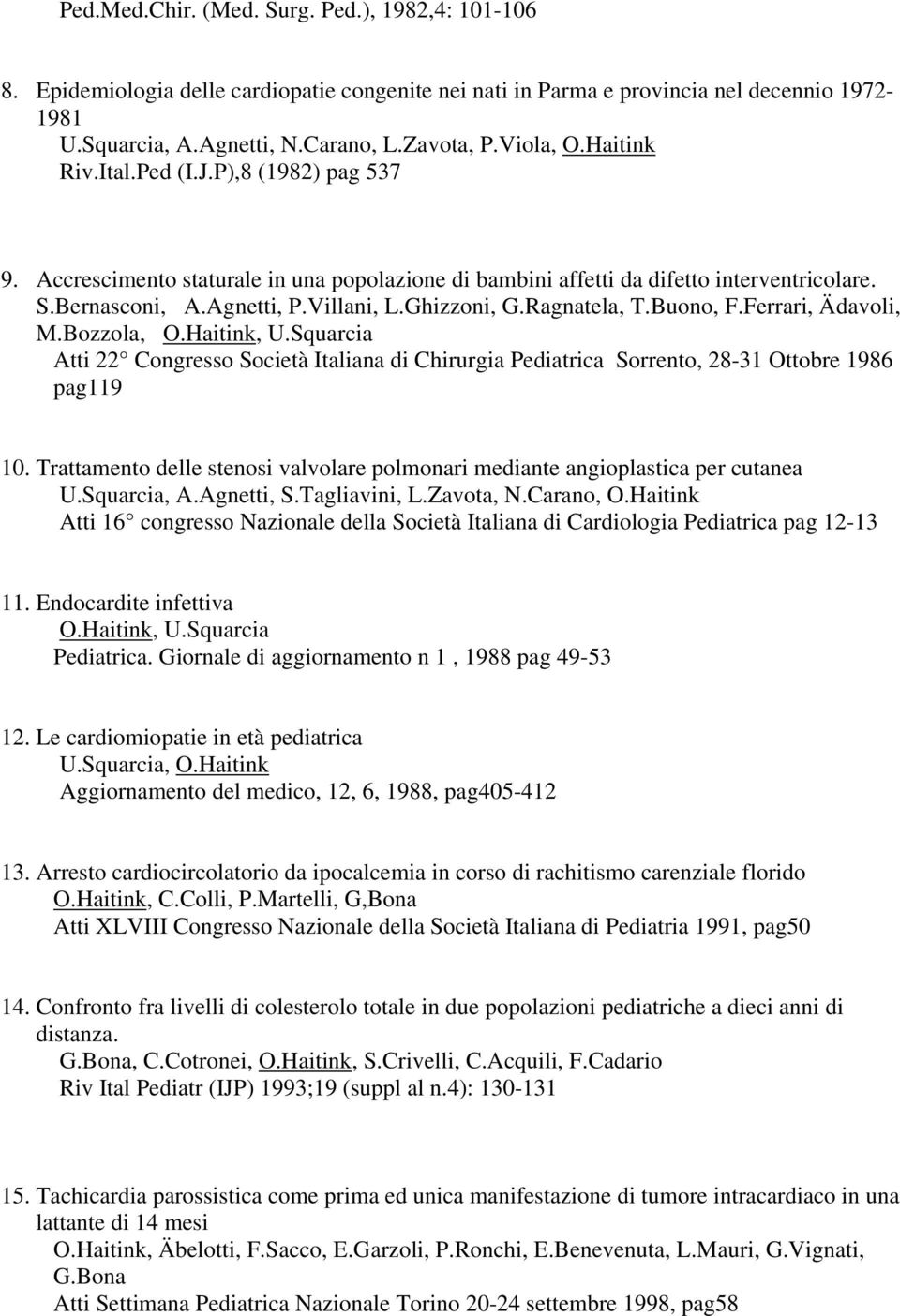 Ped.Med.Chir. (Med. Surg. Ped.), 1982,4: 101-106

8. Epidemiologia delle cardiopatie congenite nei nati in Parma e provincia nel decennio 1972-1981
U.Squarcia, A.Agnetti, N.Carano, L.Zavota, P.Viola, O.Haitink
Riv.Ital.Ped (I.J.P),8 (1982) pag 537

9. Accrescimento staturale in una popolazione di bambini affetti da difetto interventricolare. S.Bernasconi, A.Agnetti, P.Villani, L.Ghizzoni, G.Ragnatela, T.Buono, F.Ferrari, Ädavoli, M.Bozzola, O.Haitink, U.Squarcia
Atti 22 Congresso Società Italiana di Chirurgia Pediatrica Sorrento, 28-31 Ottobre 1986 pag119

10. Trattamento delle stenosi valvolare polmonari mediante angioplastica per cutanea
U.Squarcia, A.Agnetti, S.Tagliavini, L.Zavota, N.Carano, O.Haitink
Atti 16 congresso Nazionale della Società Italiana di Cardiologia Pediatrica pag 12-13

11. Endocardite infettiva
O.Haitink, U.Squarcia
Pediatrica. Giornale di aggiornamento n 1 , 1988 pag 49-53

12. Le cardiomiopatie in età pediatrica
U.Squarcia, O.Haitink
Aggiornamento del medico, 12, 6, 1988, pag405-412

13. Arresto cardiocircolatorio da ipocalcemia in corso di rachitismo carenziale florido
O.Haitink, C.Colli, P.Martelli, G,Bona
Atti XLVIII Congresso Nazionale della Società Italiana di Pediatria 1991, pag50

14. Confronto fra livelli di colesterolo totale in due popolazioni pediatriche a dieci anni di distanza.
G.Bona, C.Cotronei, O.Haitink, S.Crivelli, C.Acquili, F.Cadario
Riv Ital Pediatr (IJP) 1993;19 (suppl al n.4): 130-131

15. Tachicardia parossistica come prima ed unica manifestazione di tumore intracardiaco in una lattante di 14 mesi
O.Haitink, Äbelotti, F.Sacco, E.Garzoli, P.Ronchi, E.Benevenuta, L.Mauri, G.Vignati, G.Bona
Atti Settimana Pediatrica Nazionale Torino 20-24 settembre 1998, pag58